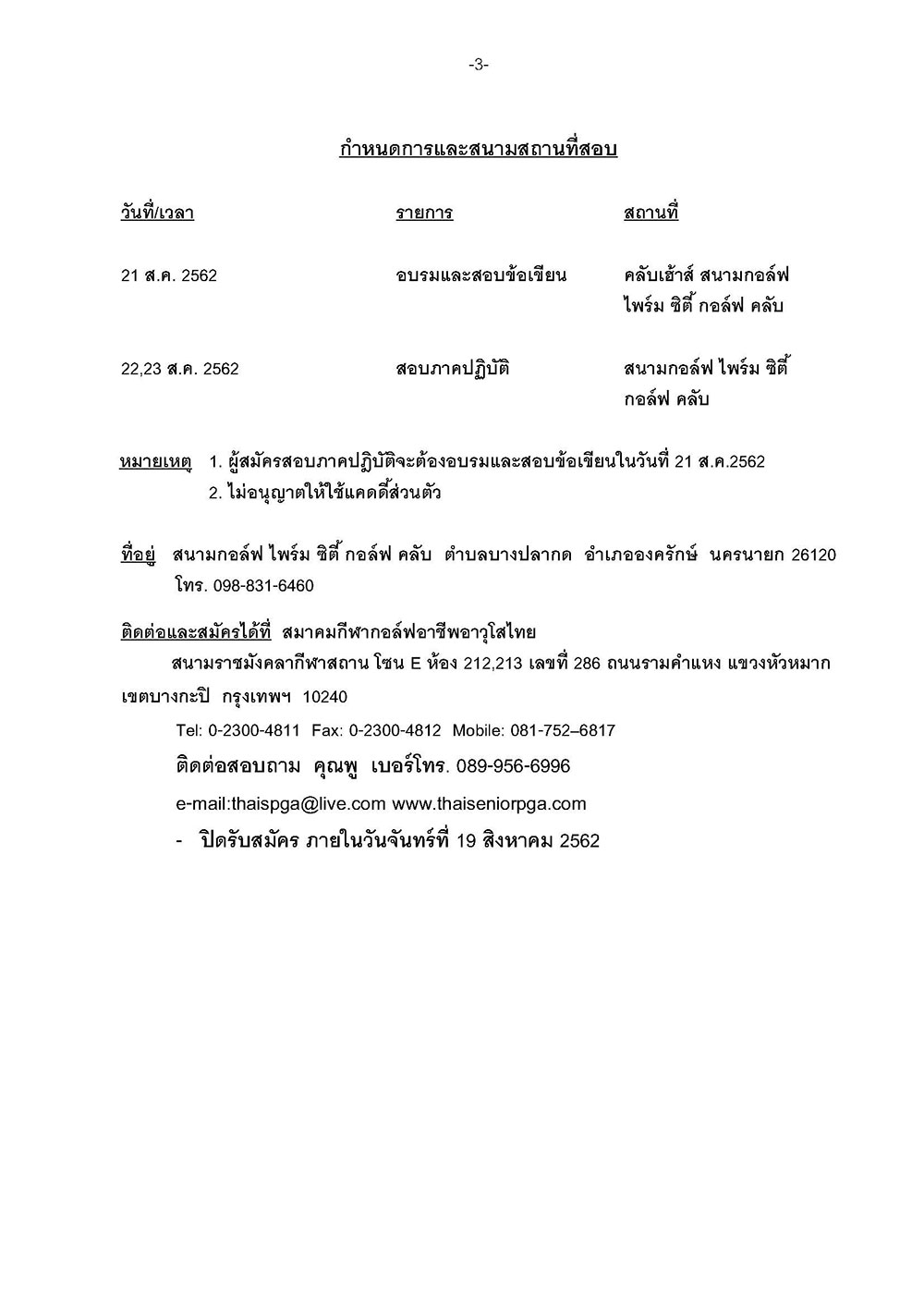 -3-

กำหนดการและสนามสถานที่สอบ

| วันที่/เวลา | รายการ | สถานที่ |
|---|---|---|
| 21 ส.ค. 2562 | อบรมและสอบข้อเขียน | คลับเฮ้าส์ สนามกอล์ฟ ไพร์ม ซิตี้ กอล์ฟ คลับ |
| 22,23 ส.ค. 2562 | สอบภาคปฏิบัติ | สนามกอล์ฟ ไพร์ม ซิตี้ กอล์ฟ คลับ |

หมายเหตุ 1. ผู้สมัครสอบภาคปฏิบัติจะต้องอบรมและสอบข้อเขียนในวันที่ 21 ส.ค.2562
2. ไม่อนุญาตให้ใช้แคดดี้ส่วนตัว

ที่อยู่ สนามกอล์ฟ ไพร์ม ซิตี้ กอล์ฟ คลับ ตำบลบางปลากด อำเภอองครักษ์ นครนายก 26120
โทร. 098-831-6460

ติดต่อและสมัครได้ที่ สมาคมกีฬากอล์ฟอาชีพอาวุโสไทย
สนามราชมังคลากีฬาสถาน โซน E ห้อง 212,213 เลขที่ 286 ถนนรามคำแหง แขวงหัวหมาก เขตบางกะปิ กรุงเทพฯ 10240

Tel: 0-2300-4811 Fax: 0-2300-4812 Mobile: 081-752–6817

ติดต่อสอบถาม คุณพู เบอร์โทร. 089-956-6996

e-mail:thaispga@live.com www.thaiseniorpga.com

- ปิดรับสมัคร ภายในวันจันทร์ที่ 19 สิงหาคม 2562